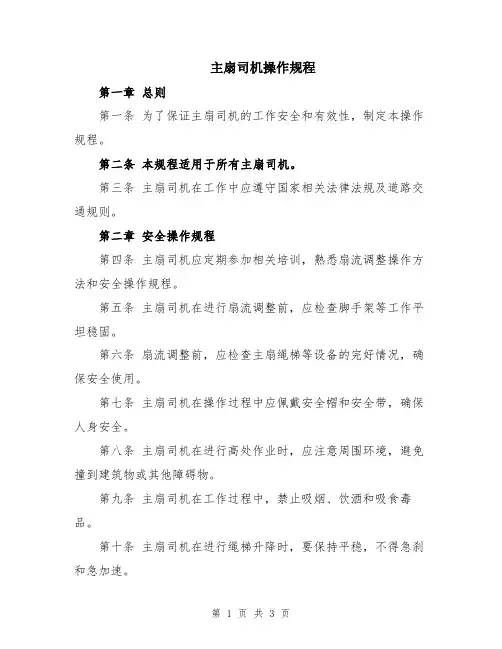 主扇司机操作规程

第一章 总则

第一条 为了保证主扇司机的工作安全和有效性，制定本操作规程。

第二条 本规程适用于所有主扇司机。

第三条 主扇司机在工作中应遵守国家相关法律法规及道路交通规则。

第二章 安全操作规程

第四条 主扇司机应定期参加相关培训，熟悉扇流调整操作方法和安全操作规程。

第五条 主扇司机在进行扇流调整前，应检查脚手架等工作平坦稳固。

第六条 扇流调整前，应检查主扇绳梯等设备的完好情况，确保安全使用。

第七条 主扇司机在操作过程中应佩戴安全帽和安全带，确保人身安全。

第八条 主扇司机在进行高处作业时，应注意周围环境，避免撞到建筑物或其他障碍物。

第九条 主扇司机在工作过程中，禁止吸烟、饮酒和吸食毒品。

第十条 主扇司机在进行绳梯升降时，要保持平稳，不得急刹和急加速。

第 1 页 共 3 页